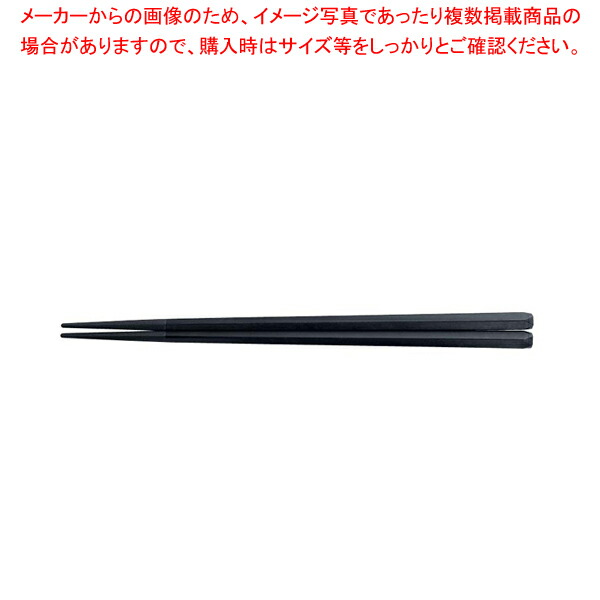 メーカーからの画像のため、イメージ写真であったり複数掲載商品の場合がありますので、購入時はサイズ等をしっかりとご確認ください。